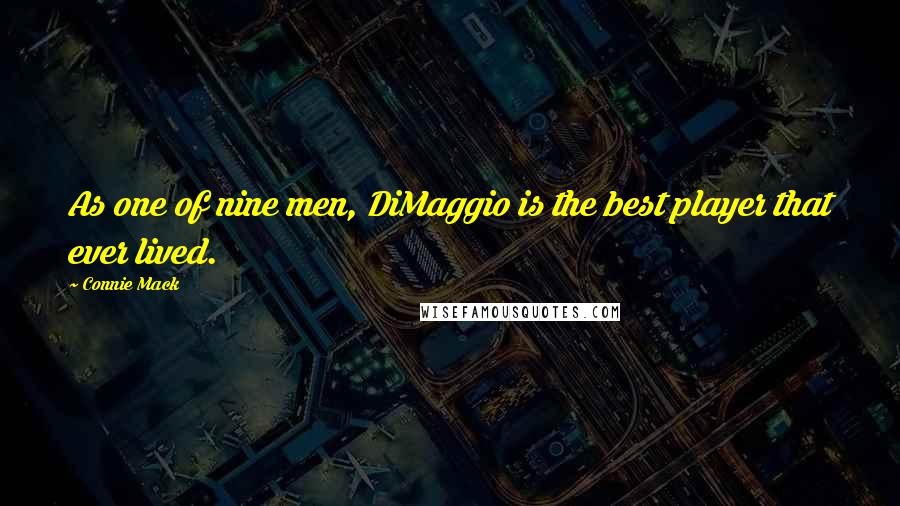 As one of nine men, DiMaggio is the best player that ever lived.

~ Connie Mack

WISEFAMOUSQUOTES.COM